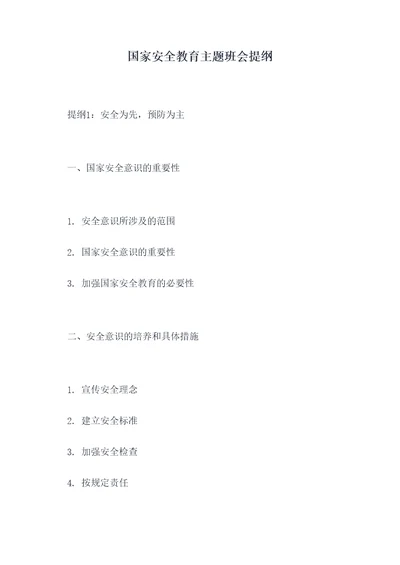 国家安全教育主题班会提纲

提纲1：安全为先，预防为主

一、国家安全意识的重要性

1. 安全意识所涉及的范围

2. 国家安全意识的重要性

3. 加强国家安全教育的必要性

二、安全意识的培养和具体措施

1. 宣传安全理念

2. 建立安全标准

3. 加强安全检查

4. 按规定责任